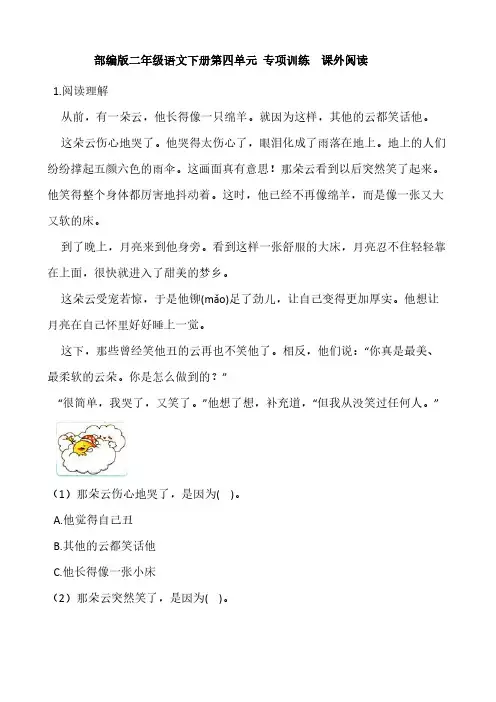 部编版二年级语文下册第四单元 专项训练　课外阅读

1.阅读理解

从前，有一朵云，他长得像一只绵羊。就因为这样，其他的云都笑话他。

这朵云伤心地哭了。他哭得太伤心了，眼泪化成了雨落在地上。地上的人们纷纷撑起五颜六色的雨伞。这画面真有意思！那朵云看到以后突然笑了起来。他笑得整个身体都厉害地抖动着。这时，他已经不再像绵羊，而是像一张又大又软的床。

到了晚上，月亮来到他身旁。看到这样一张舒服的大床，月亮忍不住轻轻靠在上面，很快就进入了甜美的梦乡。

这朵云受宠若惊，于是他铆(mǎo)足了劲儿，让自己变得更加厚实。他想让月亮在自己怀里好好睡上一觉。

这下，那些曾经笑他丑的云再也不笑他了。相反，他们说："你真是最美、最柔软的云朵。你是怎么做到的？"

"很简单，我哭了，又笑了。"他想了想，补充道，"但我从没笑过任何人。"

（1）那朵云伤心地哭了，是因为(　)。

A.他觉得自己丑

B.其他的云都笑话他

C.他长得像一张小床

（2）那朵云突然笑了，是因为(　)。